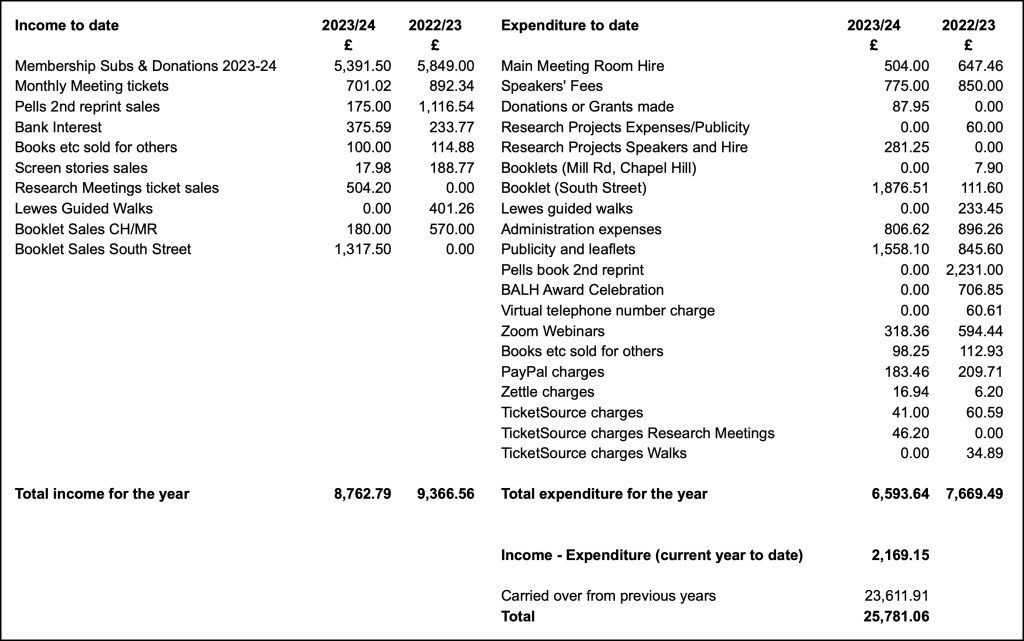 | Income to date | 2023/24 | 2022/23 |
|---|---|---|
| | £ | £ |
| Membership Subs & Donations 2023-24 | 5,391.50 | 5,849.00 |
| Monthly Meeting tickets | 701.02 | 892.34 |
| Pells 2nd reprint sales | 175.00 | 1,116.54 |
| Bank Interest | 375.59 | 233.77 |
| Books etc sold for others | 100.00 | 114.88 |
| Screen stories sales | 17.98 | 188.77 |
| Research Meetings ticket sales | 504.20 | 0.00 |
| Lewes Guided Walks | 0.00 | 401.26 |
| Booklet Sales CH/MR | 180.00 | 570.00 |
| Booklet Sales South Street | 1,317.50 | 0.00 |
| Total income for the year | 8,762.79 | 9,366.56 |

| Expenditure to date | 2023/24 | 2022/23 |
|---|---|---|
| | £ | £ |
| Main Meeting Room Hire | 504.00 | 647.46 |
| Speakers' Fees | 775.00 | 850.00 |
| Donations or Grants made | 87.95 | 0.00 |
| Research Projects Expenses/Publicity | 0.00 | 60.00 |
| Research Projects Speakers and Hire | 281.25 | 0.00 |
| Booklets (Mill Rd, Chapel Hill) | 0.00 | 7.90 |
| Booklet (South Street) | 1,876.51 | 111.60 |
| Lewes guided walks | 0.00 | 233.45 |
| Administration expenses | 806.62 | 896.26 |
| Publicity and leaflets | 1,558.10 | 845.60 |
| Pells book 2nd reprint | 0.00 | 2,231.00 |
| BALH Award Celebration | 0.00 | 706.85 |
| Virtual telephone number charge | 0.00 | 60.61 |
| Zoom Webinars | 318.36 | 594.44 |
| Books etc sold for others | 98.25 | 112.93 |
| PayPal charges | 183.46 | 209.71 |
| Zettle charges | 16.94 | 6.20 |
| TicketSource charges | 41.00 | 60.59 |
| TicketSource charges Research Meetings | 46.20 | 0.00 |
| TicketSource charges Walks | 0.00 | 34.89 |
| Total expenditure for the year | 6,593.64 | 7,669.49 |
| Income - Expenditure (current year to date) | 2,169.15 | |
| Carried over from previous years | 23,611.91 | |
| Total | 25,781.06 | |